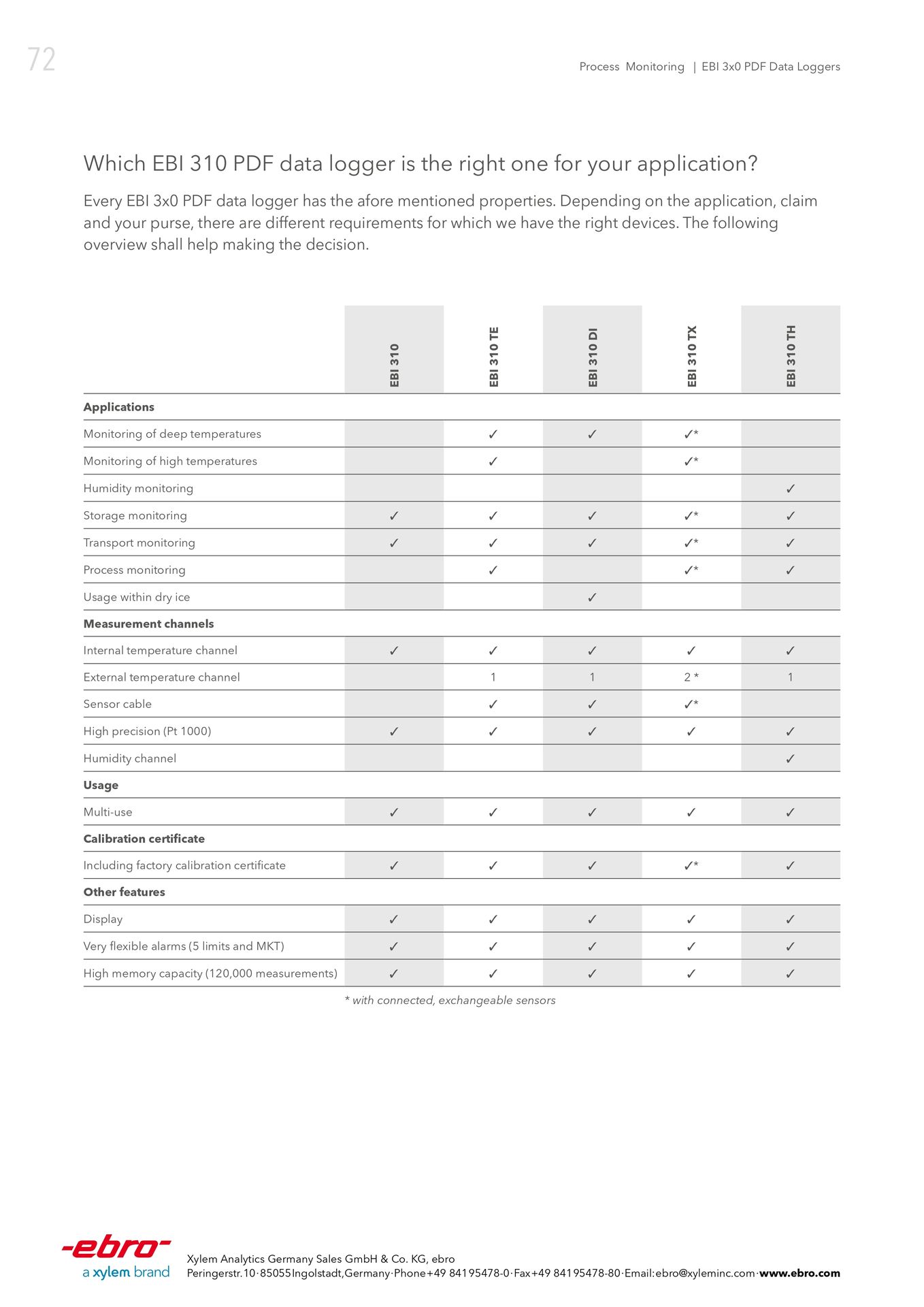 72

Process Monitoring | EBI 3x0 PDF Data Loggers

Which EBI 310 PDF data logger is the right one for your application?

Every EBI 3x0 PDF data logger has the afore mentioned properties. Depending on the application, claim and your purse, there are different requirements for which we have the right devices. The following overview shall help making the decision.

| | EBI 310 | EBI 310 TE | EBI 310 DI | EBI 310 TX | EBI 310 TH |
|---|---|---|---|---|---|
| **Applications** | | | | | |
| Monitoring of deep temperatures | | ✓ | ✓ | ✓* | |
| Monitoring of high temperatures | | ✓ | | ✓* | |
| Humidity monitoring | | | | | ✓ |
| Storage monitoring | ✓ | ✓ | ✓ | ✓* | ✓ |
| Transport monitoring | ✓ | ✓ | ✓ | ✓* | ✓ |
| Process monitoring | | ✓ | | ✓* | ✓ |
| Usage within dry ice | | | ✓ | | |
| **Measurement channels** | | | | | |
| Internal temperature channel | ✓ | ✓ | ✓ | ✓ | ✓ |
| External temperature channel | | 1 | 1 | 2 * | 1 |
| Sensor cable | | ✓ | ✓ | ✓* | |
| High precision (Pt 1000) | ✓ | ✓ | ✓ | ✓ | ✓ |
| Humidity channel | | | | | ✓ |
| **Usage** | | | | | |
| Multi-use | ✓ | ✓ | ✓ | ✓ | ✓ |
| **Calibration certificate** | | | | | |
| Including factory calibration certificate | ✓ | ✓ | ✓ | ✓* | ✓ |
| **Other features** | | | | | |
| Display | ✓ | ✓ | ✓ | ✓ | ✓ |
| Very flexible alarms (5 limits and MKT) | ✓ | ✓ | ✓ | ✓ | ✓ |
| High memory capacity (120,000 measurements) | ✓ | ✓ | ✓ | ✓ | ✓ |

* with connected, exchangeable sensors

-ebro-
a xylem brand

Xylem Analytics Germany Sales GmbH & Co. KG, ebro
Peringerstr. 10 · 85055 Ingolstadt, Germany · Phone +49 841 95478-0 · Fax +49 841 95478-80 · Email: ebro@xyleminc.com · www.ebro.com